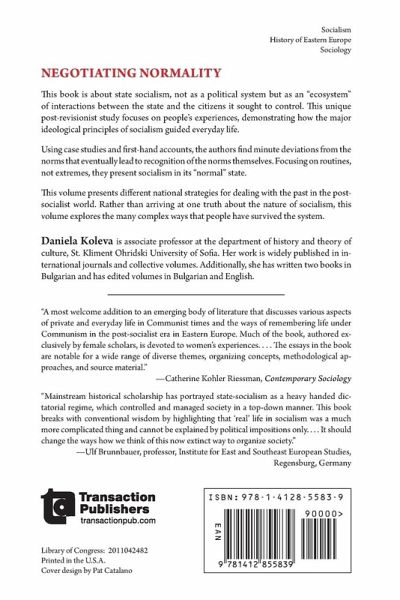 Socialism
History of Eastern Europe
Sociology

NEGOTIATING NORMALITY

This book is about state socialism, not as a political system but as an "ecosystem" of interactions between the state and the citizens it sought to control. This unique post-revisionist study focuses on people's experiences, demonstrating how the major ideological principles of socialism guided everyday life.

Using case studies and first-hand accounts, the authors find minute deviations from the norms that eventually lead to recognition of the norms themselves. Focusing on routines, not extremes, they present socialism in its "normal" state.

This volume presents different national strategies for dealing with the past in the post-socialist world. Rather than arriving at one truth about the nature of socialism, this volume explores the many complex ways that people have survived the system.

Daniela Koleva is associate professor at the department of history and theory of culture, St. Kliment Ohridski University of Sofia. Her work is widely published in international journals and collective volumes. Additionally, she has written two books in Bulgarian and has edited volumes in Bulgarian and English.

"A most welcome addition to an emerging body of literature that discusses various aspects of private and everyday life in Communist times and the ways of remembering life under Communism in the post-socialist era in Eastern Europe. Much of the book, authored exclusively by female scholars, is devoted to women's experiences. . . . The essays in the book are notable for a wide range of diverse themes, organizing concepts, methodological approaches, and source material."
—Catherine Kohler Riessman, Contemporary Sociology

"Mainstream historical scholarship has portrayed state-socialism as a heavy handed dictatorial regime, which controlled and managed society in a top-down manner. This book breaks with conventional wisdom by highlighting that 'real' life in socialism was a much more complicated thing and cannot be explained by political impositions only. . . . It should change the ways how we think of this now extinct way to organize society."
—Ulf Brunnbauer, professor, Institute for East and Southeast European Studies, Regensburg, Germany

Transaction Publishers
transactionpub.com

Library of Congress: 2011042482
Printed in the U.S.A.
Cover design by Pat Catalano

ISBN: 978-1-4128-5583-9
EAN
90000>
9 781412 855839